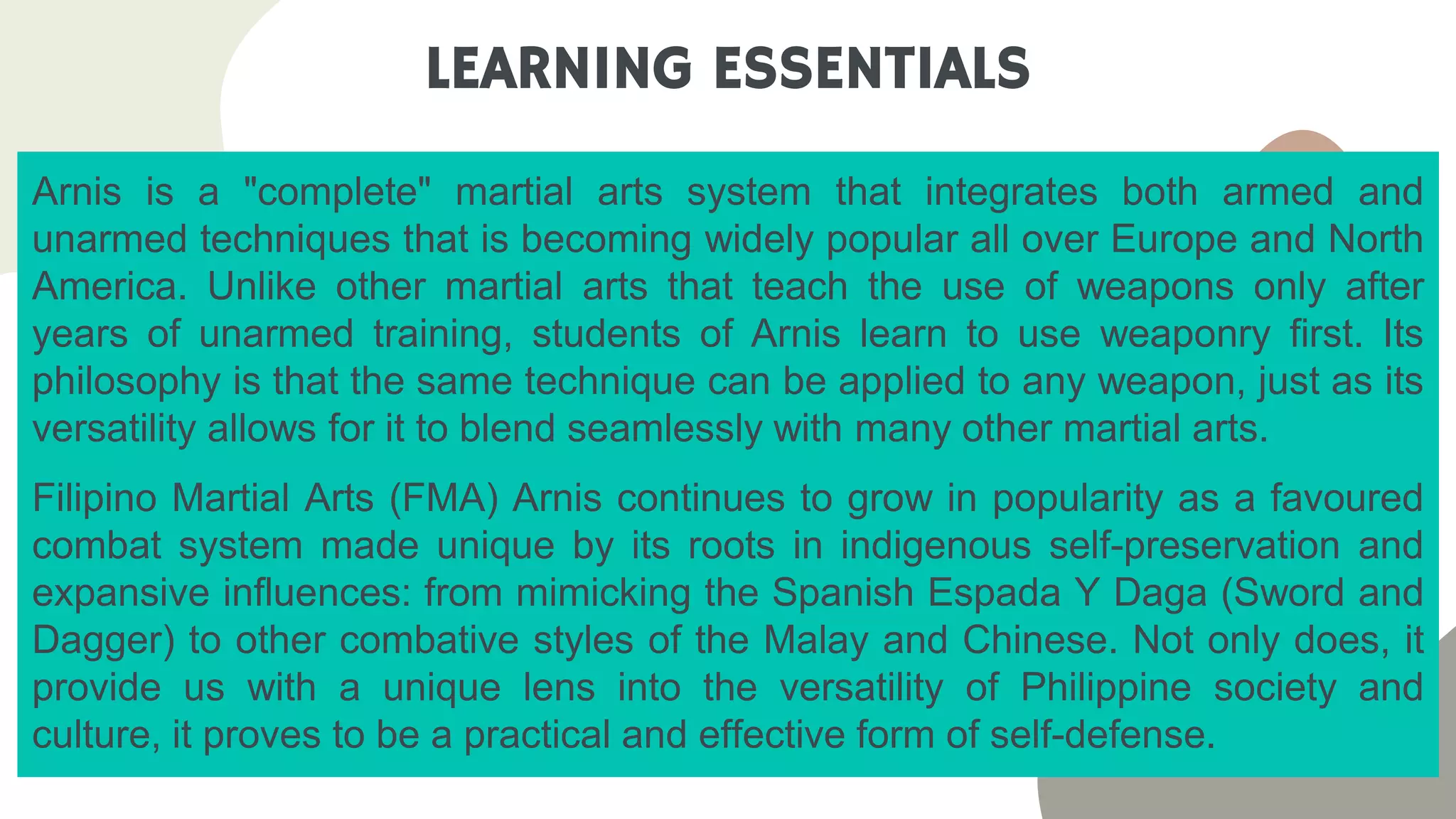 LEARNING ESSENTIALS

Arnis is a "complete" martial arts system that integrates both armed and unarmed techniques that is becoming widely popular all over Europe and North America. Unlike other martial arts that teach the use of weapons only after years of unarmed training, students of Arnis learn to use weaponry first. Its philosophy is that the same technique can be applied to any weapon, just as its versatility allows for it to blend seamlessly with many other martial arts.

Filipino Martial Arts (FMA) Arnis continues to grow in popularity as a favoured combat system made unique by its roots in indigenous self-preservation and expansive influences: from mimicking the Spanish Espada Y Daga (Sword and Dagger) to other combative styles of the Malay and Chinese. Not only does, it provide us with a unique lens into the versatility of Philippine society and culture, it proves to be a practical and effective form of self-defense.